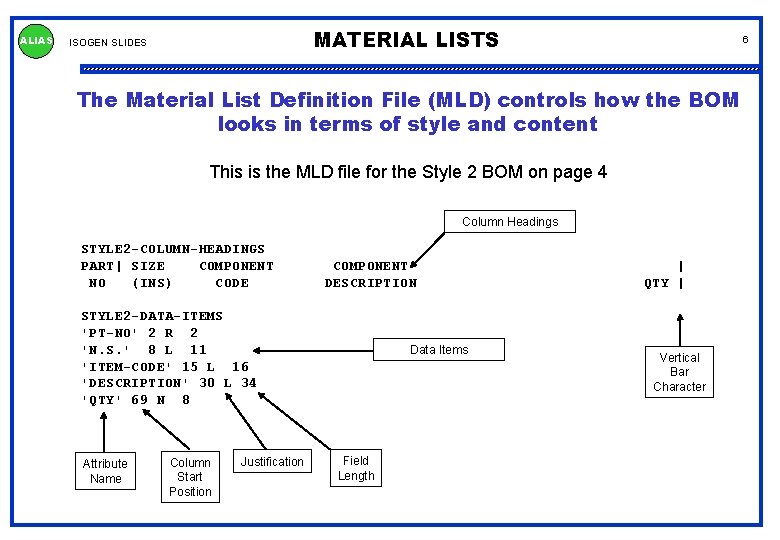 ALIAS ISOGEN SLIDES

MATERIAL LISTS

6

The Material List Definition File (MLD) controls how the BOM looks in terms of style and content

This is the MLD file for the Style 2 BOM on page 4

Column Headings

STYLE2-COLUMN-HEADINGS
PART| SIZE COMPONENT COMPONENT |
NO (INS) CODE DESCRIPTION QTY |

STYLE2-DATA-ITEMS
'PT-NO' 2 R 2
'N.S.' 8 L 11
'ITEM-CODE' 15 L 16
'DESCRIPTION' 30 L 34
'QTY' 69 N 8

Data Items

Vertical Bar Character

Attribute Name

Column Start Position

Justification

Field Length